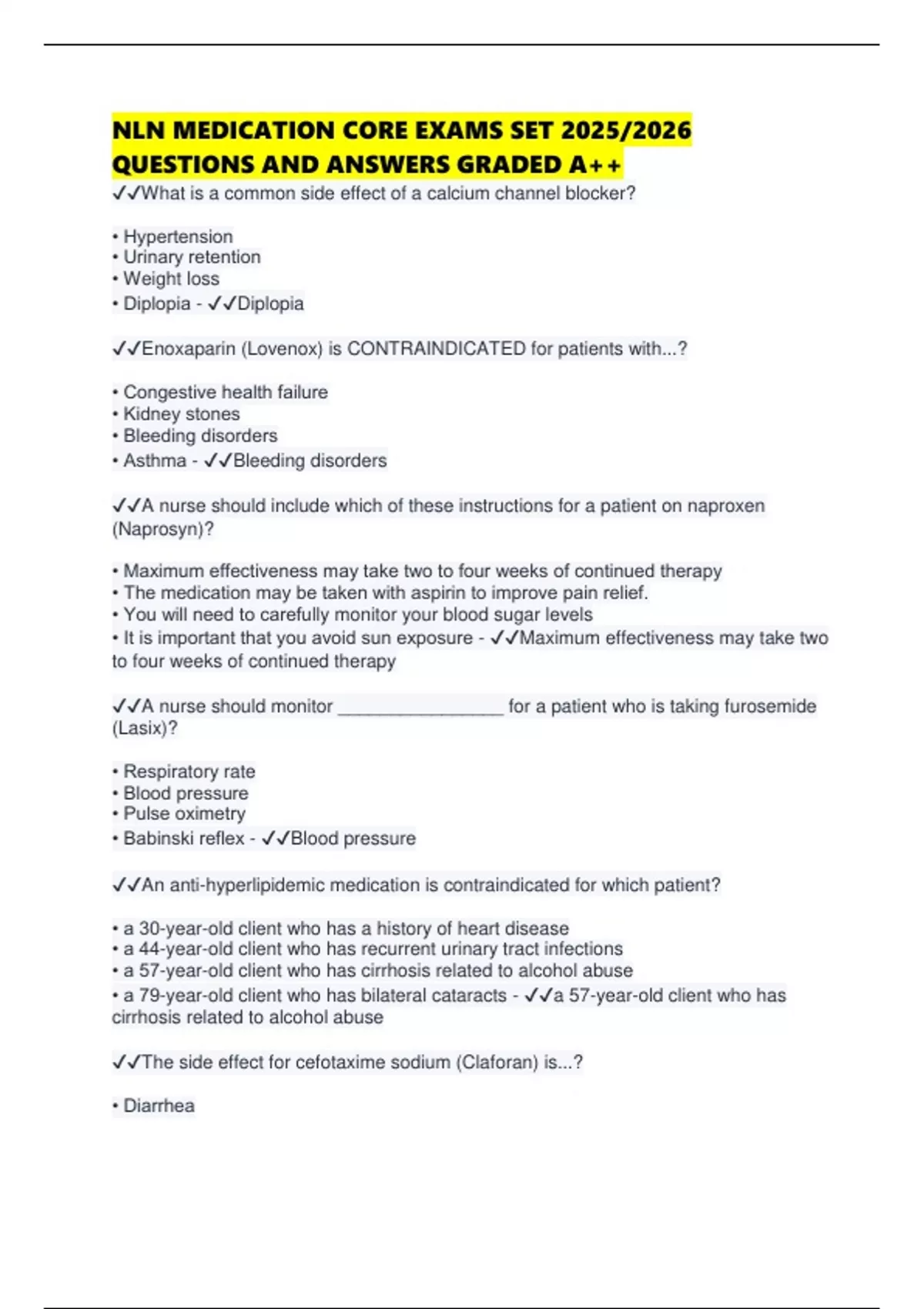 NLN MEDICATION CORE EXAMS SET 2025/2026 QUESTIONS AND ANSWERS GRADED A++

✓✓What is a common side effect of a calcium channel blocker?

• Hypertension
• Urinary retention
• Weight loss
• Diplopia - ✓✓Diplopia

✓✓Enoxaparin (Lovenox) is CONTRAINDICATED for patients with...?

• Congestive health failure
• Kidney stones
• Bleeding disorders
• Asthma - ✓✓Bleeding disorders

✓✓A nurse should include which of these instructions for a patient on naproxen (Naprosyn)?

• Maximum effectiveness may take two to four weeks of continued therapy
• The medication may be taken with aspirin to improve pain relief.
• You will need to carefully monitor your blood sugar levels
• It is important that you avoid sun exposure - ✓✓Maximum effectiveness may take two to four weeks of continued therapy

✓✓A nurse should monitor ________________ for a patient who is taking furosemide (Lasix)?

• Respiratory rate
• Blood pressure
• Pulse oximetry
• Babinski reflex - ✓✓Blood pressure

✓✓An anti-hyperlipidemic medication is contraindicated for which patient?

• a 30-year-old client who has a history of heart disease
• a 44-year-old client who has recurrent urinary tract infections
• a 57-year-old client who has cirrhosis related to alcohol abuse
• a 79-year-old client who has bilateral cataracts - ✓✓a 57-year-old client who has cirrhosis related to alcohol abuse

✓✓The side effect for cefotaxime sodium (Claforan) is...?

• Diarrhea